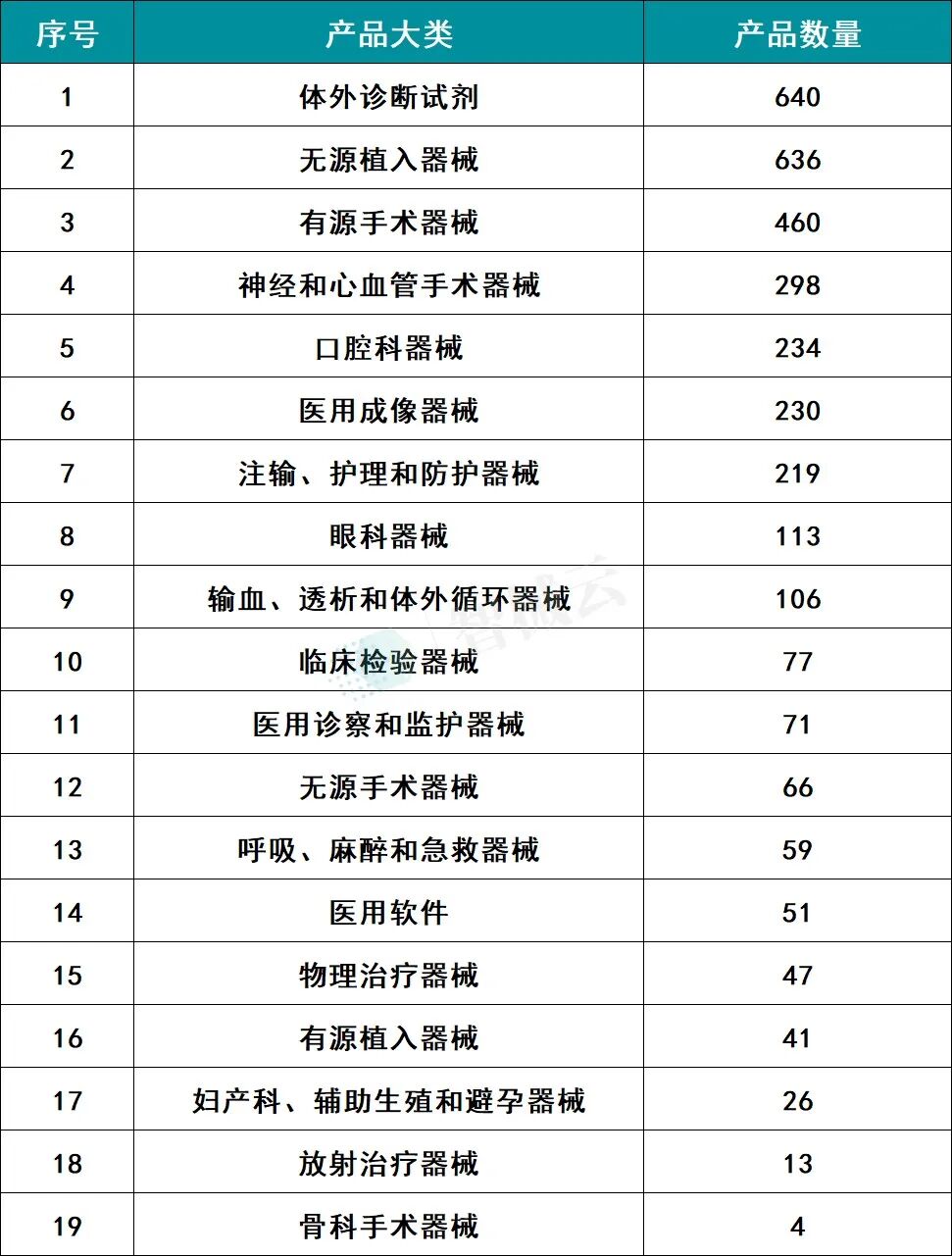 | 序号 | 产品大类 | 产品数量 |
|---|---|---|
| 1 | 体外诊断试剂 | 640 |
| 2 | 无源植入器械 | 636 |
| 3 | 有源手术器械 | 460 |
| 4 | 神经和心血管手术器械 | 298 |
| 5 | 口腔科器械 | 234 |
| 6 | 医用成像器械 | 230 |
| 7 | 注输、护理和防护器械 | 219 |
| 8 | 眼科器械 | 113 |
| 9 | 输血、透析和体外循环器械 | 106 |
| 10 | 临床检验器械 | 77 |
| 11 | 医用诊察和监护器械 | 71 |
| 12 | 无源手术器械 | 66 |
| 13 | 呼吸、麻醉和急救器械 | 59 |
| 14 | 医用软件 | 51 |
| 15 | 物理治疗器械 | 47 |
| 16 | 有源植入器械 | 41 |
| 17 | 妇产科、辅助生殖和避孕器械 | 26 |
| 18 | 放射治疗器械 | 13 |
| 19 | 骨科手术器械 | 4 |

智械云